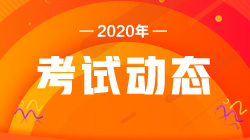 — 2020年 —

考试动态